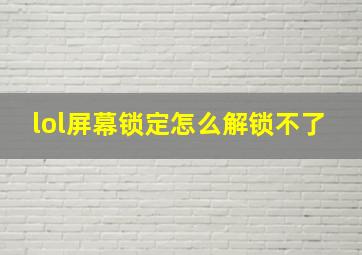 lol屏幕锁定怎么解锁不了